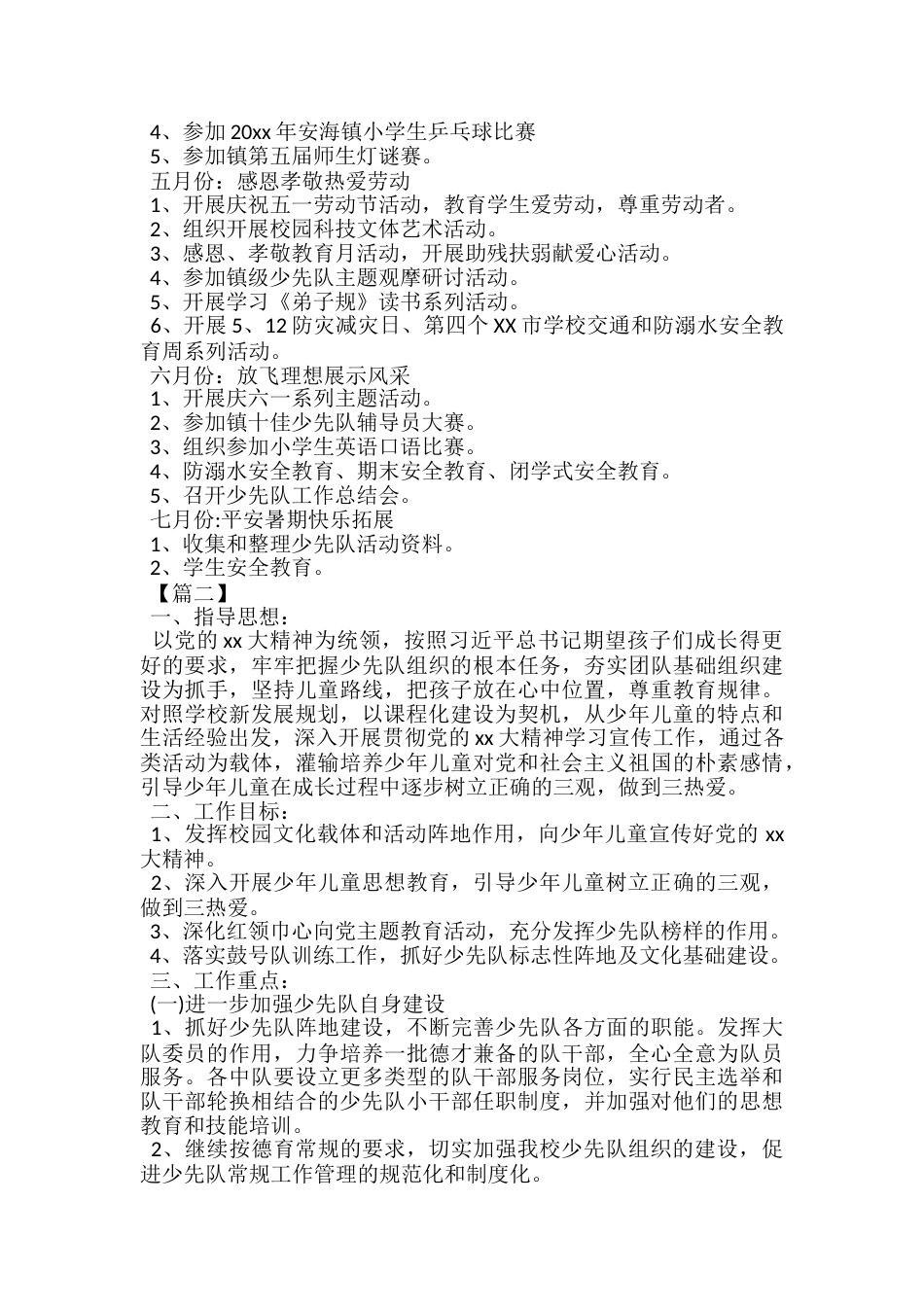 4、参加20xx年安海镇小学生乒乓球比赛
5、参加镇第五届师生灯谜赛。
五月份：感恩孝敬热爱劳动
1、开展庆祝五一劳动节活动，教育学生爱劳动，尊重劳动者。
2、组织开展校园科技文体艺术活动。
3、感恩、孝敬教育月活动，开展助残扶弱献爱心活动。
4、参加镇级少先队主题观摩研讨活动。
5、开展学习《弟子规》读书系列活动。
6、开展5、12防灾减灾日、第四个XX市学校交通和防溺水安全教育周系列活动。
六月份：放飞理想展示风采
1、开展庆六一系列主题活动。
2、参加镇十佳少先队辅导员大赛。
3、组织参加小学生英语口语比赛。
4、防溺水安全教育、期末安全教育、闭学式安全教育。
5、召开少先队工作总结会。
七月份:平安暑期快乐拓展
1、收集和整理少先队活动资料。
2、学生安全教育。
【篇二】
一、指导思想：
以党的xx大精神为统领，按照习近平总书记期望孩子们成长得更好的要求，牢牢把握少先队组织的根本任务，夯实团队基础组织建设为抓手，坚持儿童路线，把孩子放在心中位置，尊重教育规律。对照学校新发展规划，以课程化建设为契机，从少年儿童的特点和生活经验出发，深入开展贯彻党的xx大精神学习宣传工作，通过各类活动为载体，灌输培养少年儿童对党和社会主义祖国的朴素感情，引导少年儿童在成长过程中逐步树立正确的三观，做到三热爱。
二、工作目标：
1、发挥校园文化载体和活动阵地作用，向少年儿童宣传好党的xx大精神。
2、深入开展少年儿童思想教育，引导少年儿童树立正确的三观，做到三热爱。
3、深化红领巾心向党主题教育活动，充分发挥少先队榜样的作用。
4、落实鼓号队训练工作，抓好少先队标志性阵地及文化基础建设。
三、工作重点：
(一)进一步加强少先队自身建设
1、抓好少先队阵地建设，不断完善少先队各方面的职能。发挥大队委员的作用，力争培养一批德才兼备的队干部，全心全意为队员服务。各中队要设立更多类型的队干部服务岗位，实行民主选举和队干部轮换相结合的少先队小干部任职制度，并加强对他们的思想教育和技能培训。
2、继续按德育常规的要求，切实加强我校少先队组织的建设，促进少先队常规工作管理的规范化和制度化。